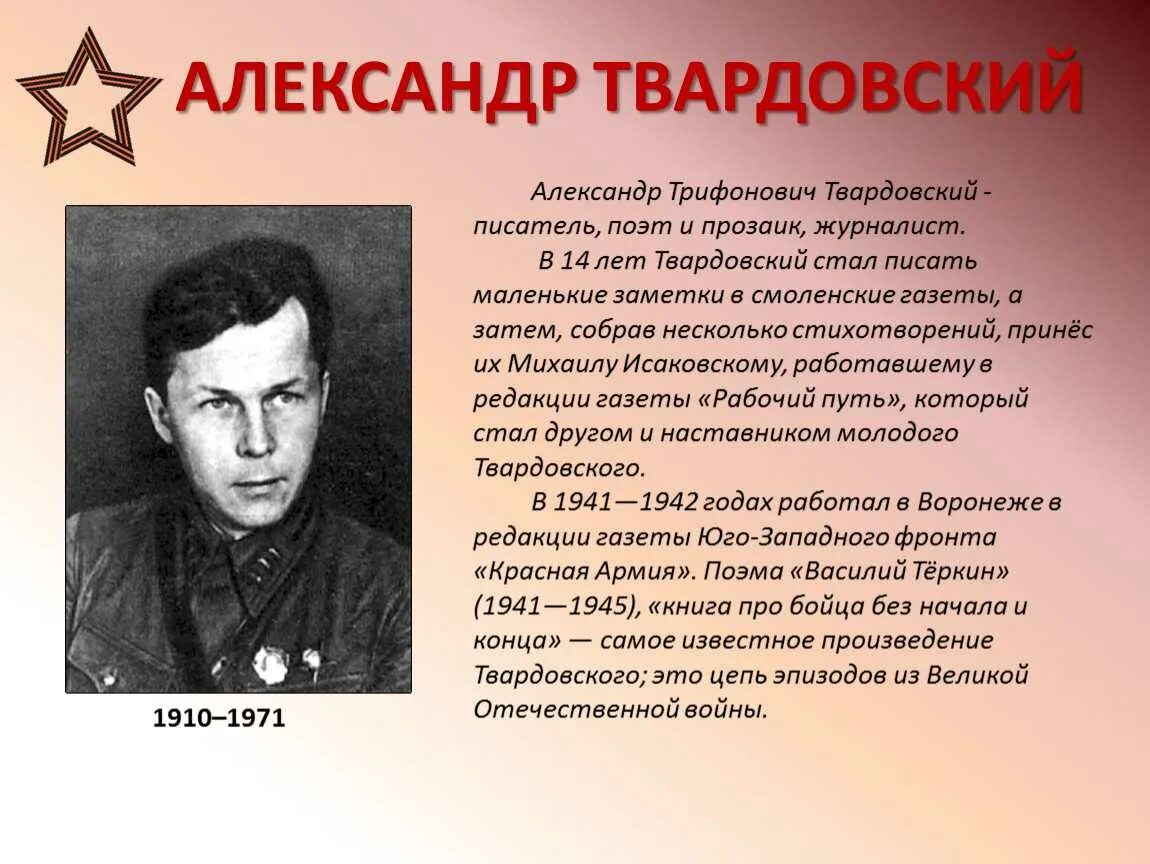 АЛЕКСАНДР ТВАРДОВСКИЙ

Александр Трифонович Твардовский - писатель, поэт и прозаик, журналист.

В 14 лет Твардовский стал писать маленькие заметки в смоленские газеты, а затем, собрав несколько стихотворений, принёс их Михаилу Исаковскому, работавшему в редакции газеты «Рабочий путь», который стал другом и наставником молодого Твардовского.

В 1941—1942 годах работал в Воронеже в редакции газеты Юго-Западного фронта «Красная Армия». Поэма «Василий Тёркин» (1941—1945), «книга про бойца без начала и конца» — самое известное произведение Твардовского; это цепь эпизодов из Великой Отечественной войны.

1910–1971